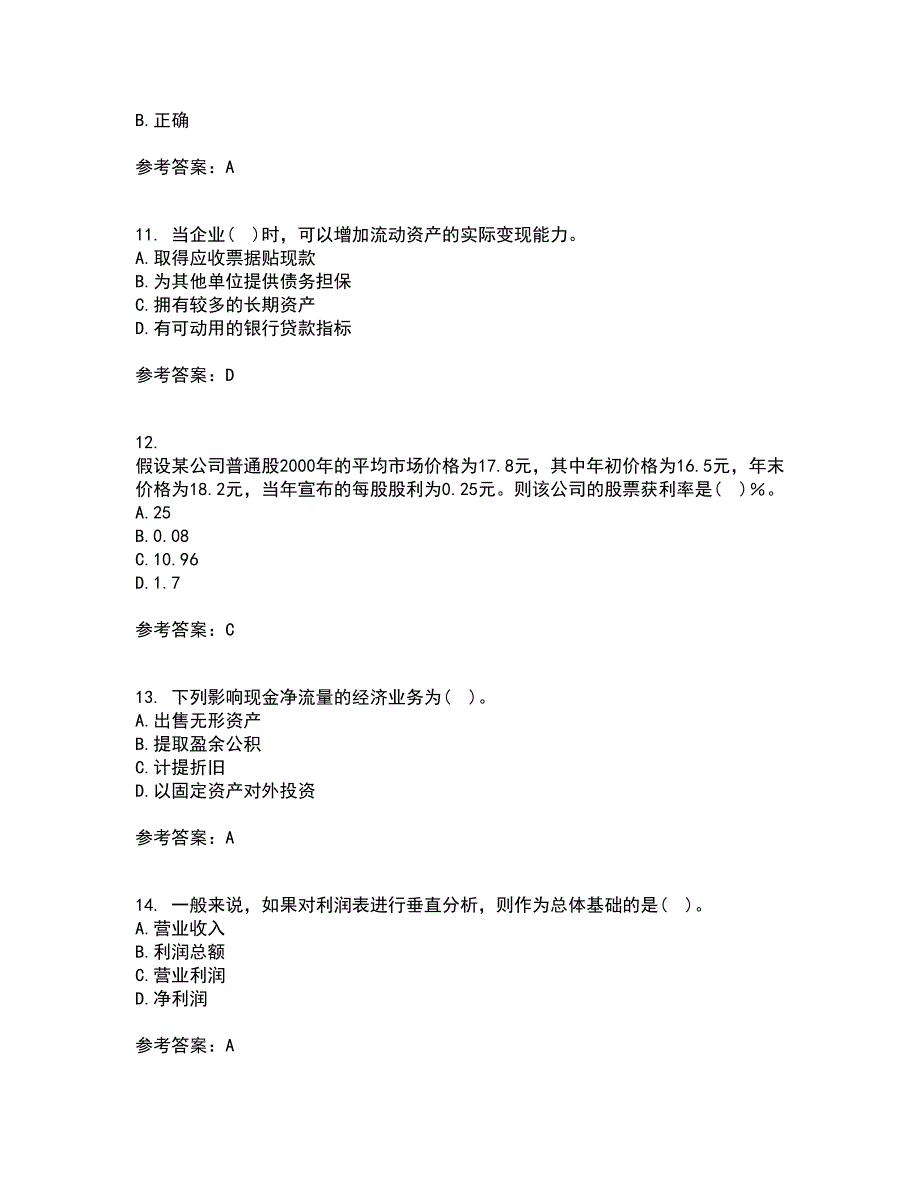 B.正确

参考答案：A

11. 当企业（ ）时，可以增加流动资产的实际变现能力。
A.取得应收票据贴现款
B.为其他单位提供债务担保
C.拥有较多的长期资产
D.有可动用的银行贷款指标

参考答案：D

12.
假设某公司普通股2000年的平均市场价格为17.8元，其中年初价格为16.5元，年末价格为18.2元，当年宣布的每股股利为0.25元。则该公司的股票获利率是（ ）%。
A.25
B.0.08
C.10.96
D.1.7

参考答案：C

13. 下列影响现金净流量的经济业务为（ ）。
A.出售无形资产
B.提取盈余公积
C.计提折旧
D.以固定资产对外投资

参考答案：A

14. 一般来说，如果对利润表进行垂直分析，则作为总体基础的是（ ）。
A.营业收入
B.利润总额
C.营业利润
D.净利润

参考答案：A